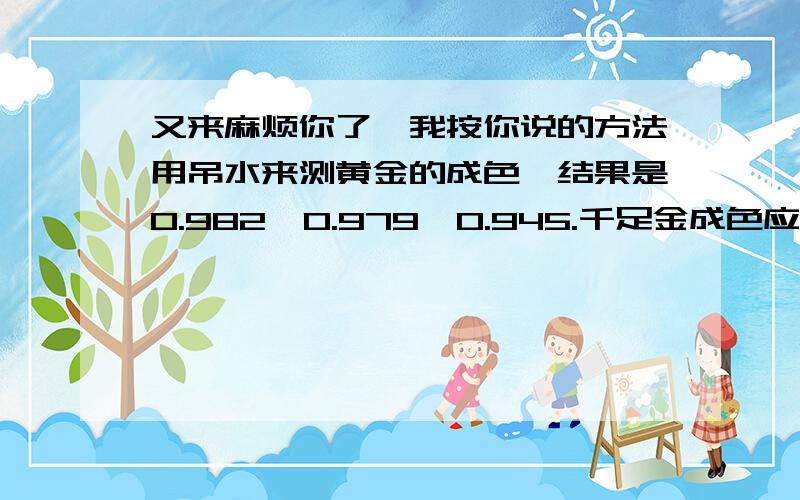 又来麻烦你了,我按你说的方法用吊水来测黄金的成色,结果是0.982,0.979,0.945.千足金成色应